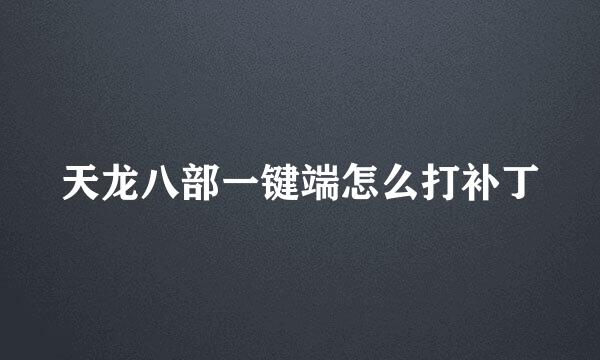 天龙八部一键端怎么打补丁